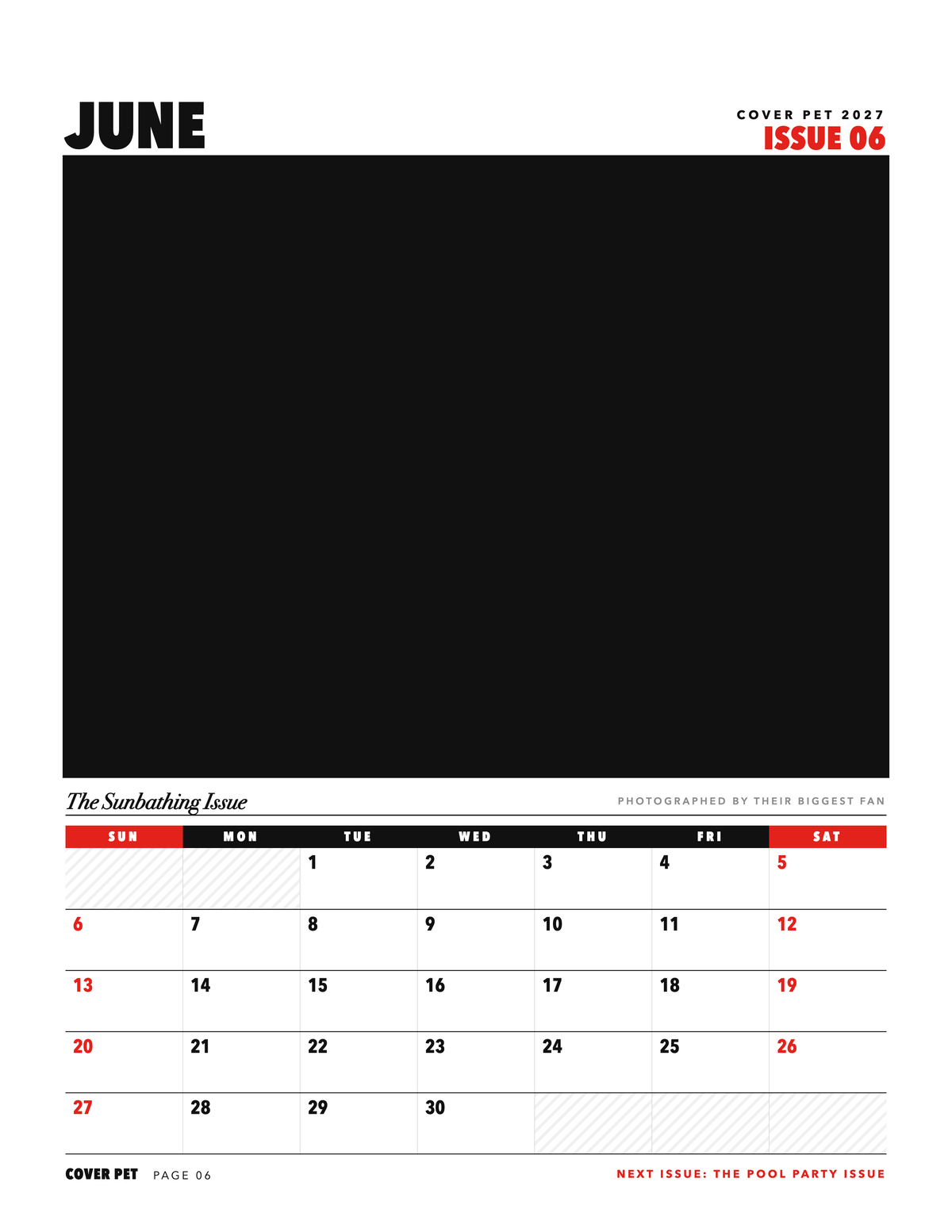 JUNE

COVER PET 2027
ISSUE 06

The Sunbathing Issue

PHOTOGRAPHED BY THEIR BIGGEST FAN

| SUN | MON | TUE | WED | THU | FRI | SAT |
|---|---|---|---|---|---|---|
| | | 1 | 2 | 3 | 4 | 5 |
| 6 | 7 | 8 | 9 | 10 | 11 | 12 |
| 13 | 14 | 15 | 16 | 17 | 18 | 19 |
| 20 | 21 | 22 | 23 | 24 | 25 | 26 |
| 27 | 28 | 29 | 30 | | | |

COVER PET PAGE 06

NEXT ISSUE: THE POOL PARTY ISSUE